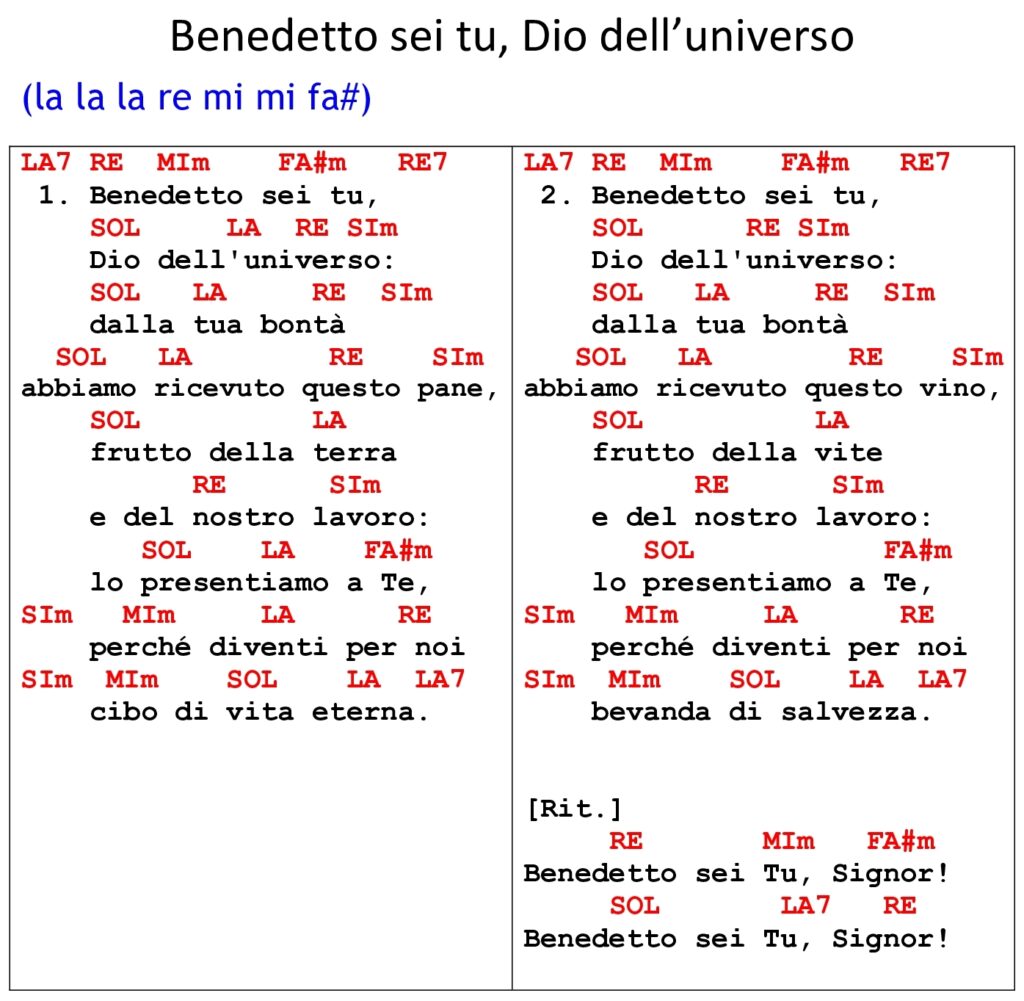 Benedetto sei tu, Dio dell'universo

(la la la re mi mi fa#)

LA7 RE MIm FA#m RE7
1. Benedetto sei tu,
SOL LA RE SIm
Dio dell'universo:
SOL LA RE SIm
dalla tua bontà
SOL LA RE SIm
abbiamo ricevuto questo pane,
SOL LA
frutto della terra
RE SIm
e del nostro lavoro:
SOL LA FA#m
lo presentiamo a Te,
SIm MIm LA RE
perché diventi per noi
SIm MIm SOL LA LA7
cibo di vita eterna.

LA7 RE MIm FA#m RE7
2. Benedetto sei tu,
SOL RE SIm
Dio dell'universo:
SOL LA RE SIm
dalla tua bontà
SOL LA RE SIm
abbiamo ricevuto questo vino,
SOL LA
frutto della vite
RE SIm
e del nostro lavoro:
SOL FA#m
lo presentiamo a Te,
SIm MIm LA RE
perché diventi per noi
SIm MIm SOL LA LA7
bevanda di salvezza.

[Rit.]
RE MIm FA#m
Benedetto sei Tu, Signor!
SOL LA7 RE
Benedetto sei Tu, Signor!